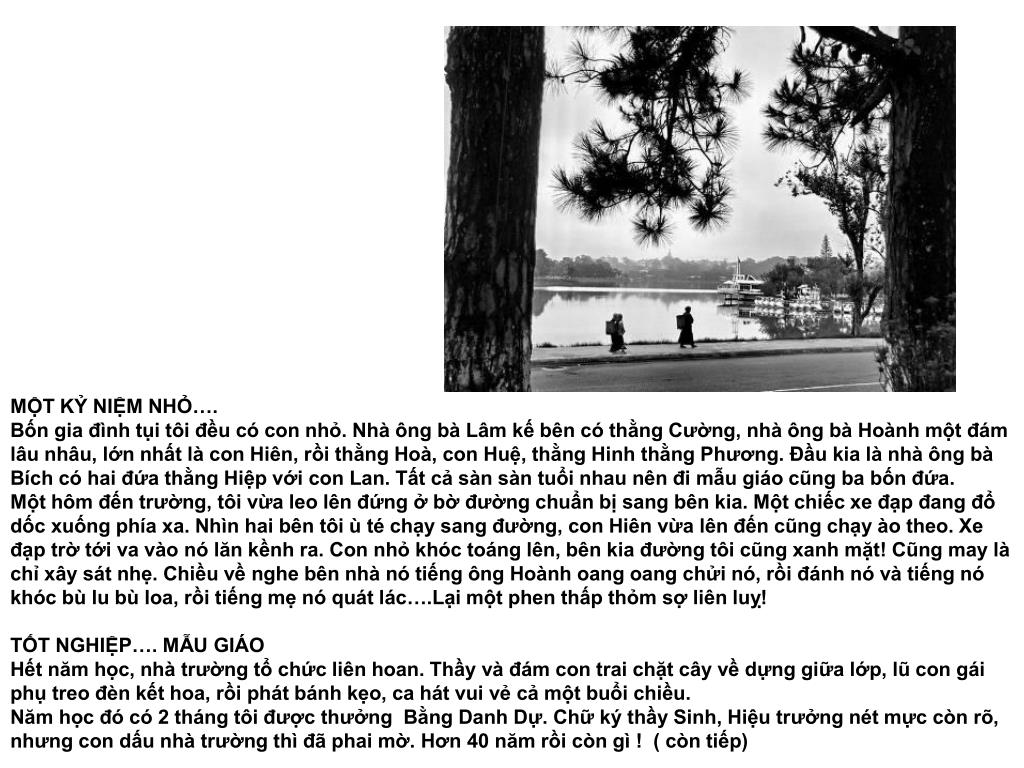 MỘT KỶ NIỆM NHỎ….

Bốn gia đình tụi tôi đều có con nhỏ. Nhà ông bà Lâm kế bên có thằng Cường, nhà ông bà Hoành một đám lâu nhâu, lớn nhất là con Hiên, rồi thằng Hoà, con Huệ, thằng Hinh thằng Phương. Đầu kia là nhà ông bà Bích có hai đứa thằng Hiệp với con Lan. Tất cả sàn sàn tuổi nhau nên đi mẫu giáo cũng ba bốn đứa.

Một hôm đến trường, tôi vừa leo lên đứng ở bờ đường chuẩn bị sang bên kia. Một chiếc xe đạp đang đổ dốc xuống phía xa. Nhìn hai bên tôi ù té chạy sang đường, con Hiên vừa lên đến cũng chạy ào theo. Xe đạp trờ tới va vào nó lăn kềnh ra. Con nhỏ khóc toáng lên, bên kia đường tôi cũng xanh mặt! Cũng may là chỉ xây sát nhẹ. Chiều về nghe bên nhà nó tiếng ông Hoành oang oang chửi nó, rồi đánh nó và tiếng nó khóc bù lu bù loa, rồi tiếng mẹ nó quát lác….Lại một phen thấp thỏm sợ liên luỵ!

TỐT NGHIỆP…. MẪU GIÁO

Hết năm học, nhà trường tổ chức liên hoan. Thầy và đám con trai chặt cây về dựng giữa lớp, lũ con gái phụ treo đèn kết hoa, rồi phát bánh kẹo, ca hát vui vẻ cả một buổi chiều.

Năm học đó có 2 tháng tôi được thưởng Bằng Danh Dự. Chữ ký thầy Sinh, Hiệu trưởng nét mực còn rõ, nhưng con dấu nhà trường thì đã phai mờ. Hơn 40 năm rồi còn gì ! ( còn tiếp)